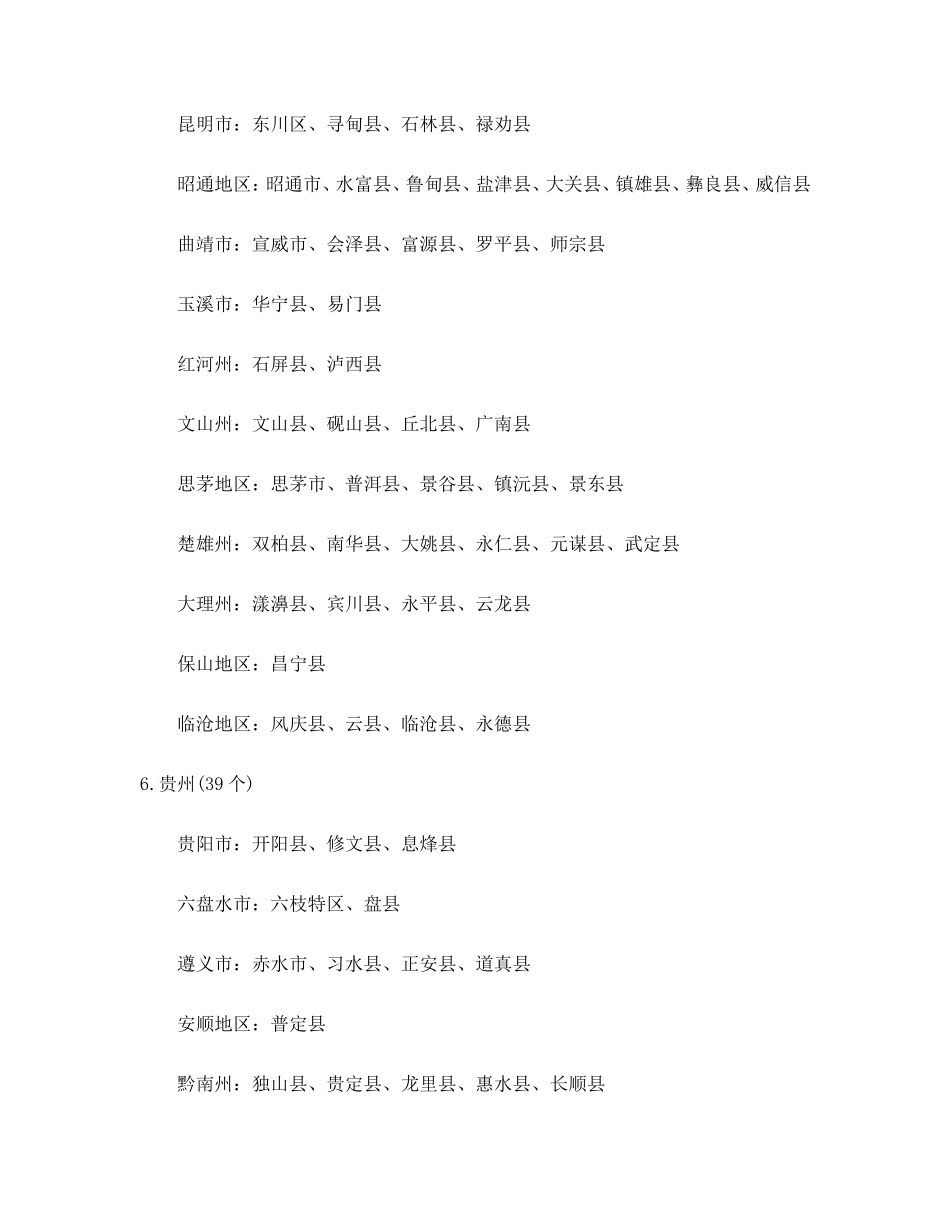 昆明市：东川区、寻甸县、石林县、禄劝县

昭通地区：昭通市、水富县、鲁甸县、盐津县、大关县、镇雄县、彝良县、威信县

曲靖市：宣威市、会泽县、富源县、罗平县、师宗县

玉溪市：华宁县、易门县

红河州：石屏县、泸西县

文山州：文山县、砚山县、丘北县、广南县

思茅地区：思茅市、普洱县、景谷县、镇沅县、景东县

楚雄州：双柏县、南华县、大姚县、永仁县、元谋县、武定县

大理州：漾濞县、宾川县、永平县、云龙县

保山地区：昌宁县

临沧地区：风庆县、云县、临沧县、永德县

6.贵州(39 个)

贵阳市：开阳县、修文县、息烽县

六盘水市：六枝特区、盘县

遵义市：赤水市、习水县、正安县、道真县

安顺地区：普定县

黔南州：独山县、贵定县、龙里县、惠水县、长顺县